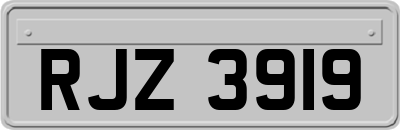 RJZ 3919